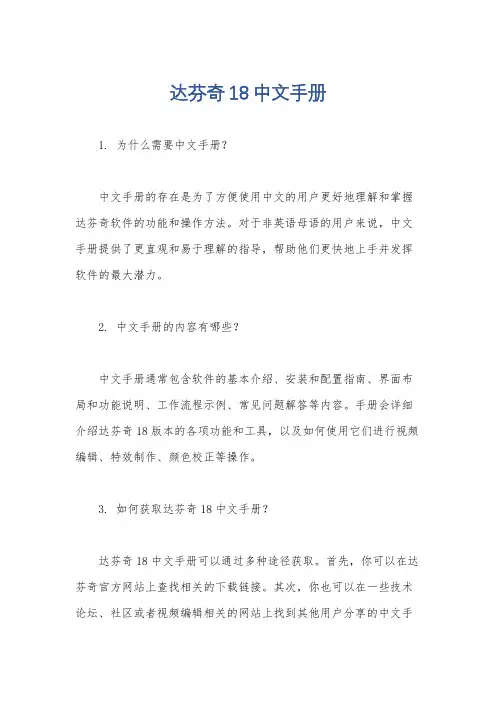 达芬奇18中文手册

1. 为什么需要中文手册？

中文手册的存在是为了方便使用中文的用户更好地理解和掌握达芬奇软件的功能和操作方法。对于非英语母语的用户来说，中文手册提供了更直观和易于理解的指导，帮助他们更快地上手并发挥软件的最大潜力。

2. 中文手册的内容有哪些？

中文手册通常包含软件的基本介绍、安装和配置指南、界面布局和功能说明、工作流程示例、常见问题解答等内容。手册会详细介绍达芬奇18版本的各项功能和工具，以及如何使用它们进行视频编辑、特效制作、颜色校正等操作。

3. 如何获取达芬奇18中文手册？

达芬奇18中文手册可以通过多种途径获取。首先，你可以在达芬奇官方网站上查找相关的下载链接。其次，你也可以在一些技术论坛、社区或者视频编辑相关的网站上找到其他用户分享的中文手